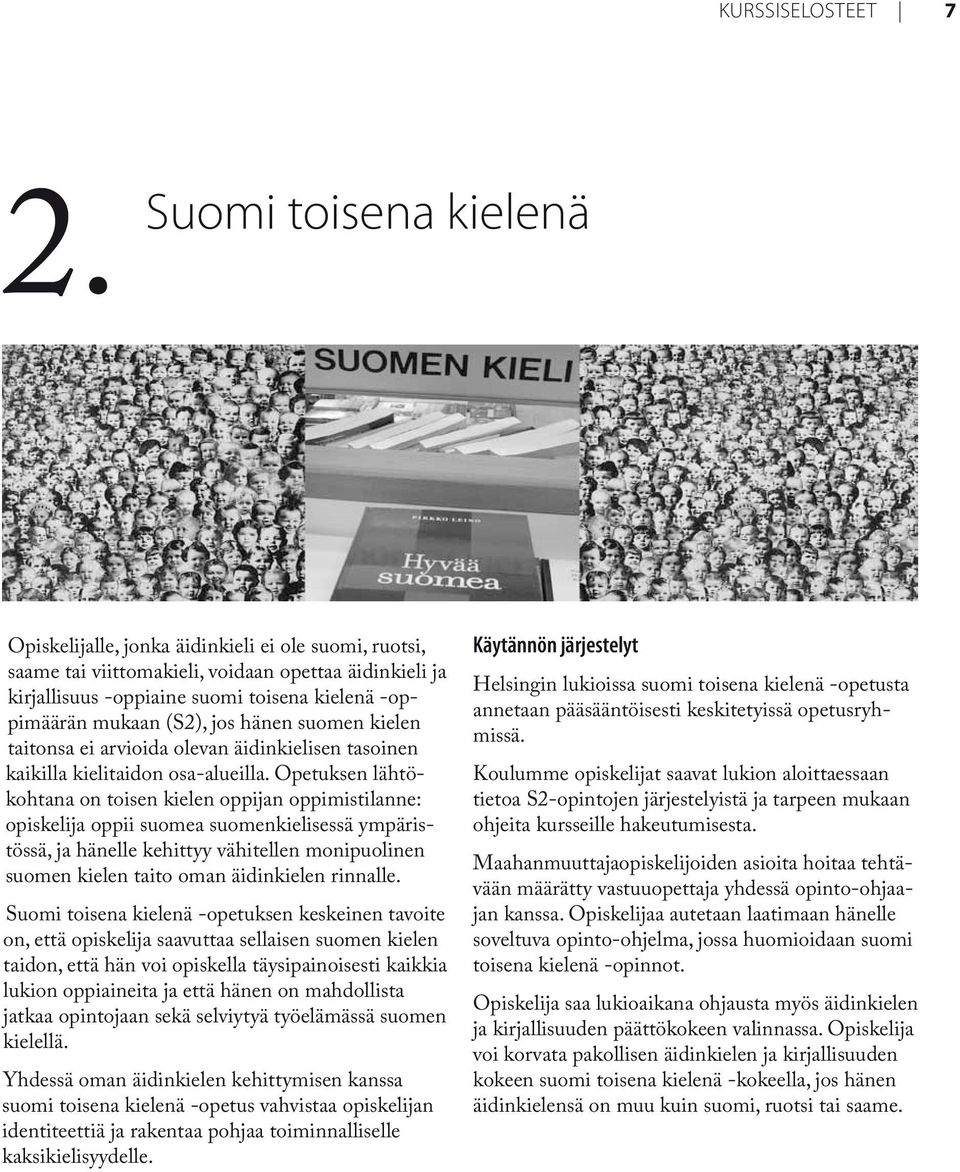 KURSSISELOSTEET | 7

2. Suomi toisena kielenä

SUOMEN KIELI

PIRKKO LEINO

Hyvää suomea

Opiskelijalle, jonka äidinkieli ei ole suomi, ruotsi, saame tai viittomakieli, voidaan opettaa äidinkieli ja kirjallisuus -oppiaine suomi toisena kielenä -oppimäärän mukaan (S2), jos hänen suomen kielen taitonsa ei arvioida olevan äidinkielisen tasoinen kaikilla kielitaidon osa-alueilla. Opetuksen lähtökohtana on toisen kielen oppijan oppimistilanne: opiskelija oppii suomea suomenkielisessä ympäristössä, ja hänelle kehittyy vähitellen monipuolinen suomen kielen taito oman äidinkielen rinnalle.

Suomi toisena kielenä -opetuksen keskeinen tavoite on, että opiskelija saavuttaa sellaisen suomen kielen taidon, että hän voi opiskella täysipainoisesti kaikkia lukion oppiaineita ja että hänen on mahdollista jatkaa opintojaan sekä selviytyä työelämässä suomen kielellä.

Yhdessä oman äidinkielen kehittymisen kanssa suomi toisena kielenä -opetus vahvistaa opiskelijan identiteettiä ja rakentaa pohjaa toiminnalliselle kaksikielisyydelle.

Käytännön järjestelyt

Helsingin lukioissa suomi toisena kielenä -opetusta annetaan pääsääntöisesti keskitetyissä opetusryhmissä.

Koulumme opiskelijat saavat lukion aloittaessaan tietoa S2-opintojen järjestelyistä ja tarpeen mukaan ohjeita kursseille hakeutumisesta.

Maahanmuuttajaopiskelijoiden asioita hoitaa tehtävään määrätty vastuuopettaja yhdessä opinto-ohjaajan kanssa. Opiskelijaa autetaan laatimaan hänelle soveltuva opinto-ohjelma, jossa huomioidaan suomi toisena kielenä -opinnot.

Opiskelija saa lukioaikana ohjausta myös äidinkielen ja kirjallisuuden päättökokeen valinnassa. Opiskelija voi korvata pakollisen äidinkielen ja kirjallisuuden kokeen suomi toisena kielenä -kokeella, jos hänen äidinkielensä on muu kuin suomi, ruotsi tai saame.